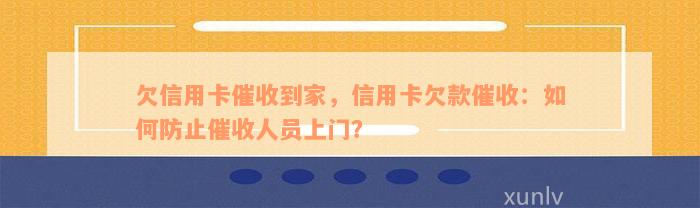 欠信用卡催收到家，信用卡欠款催收：如何防止催收人员上门?

xunlv